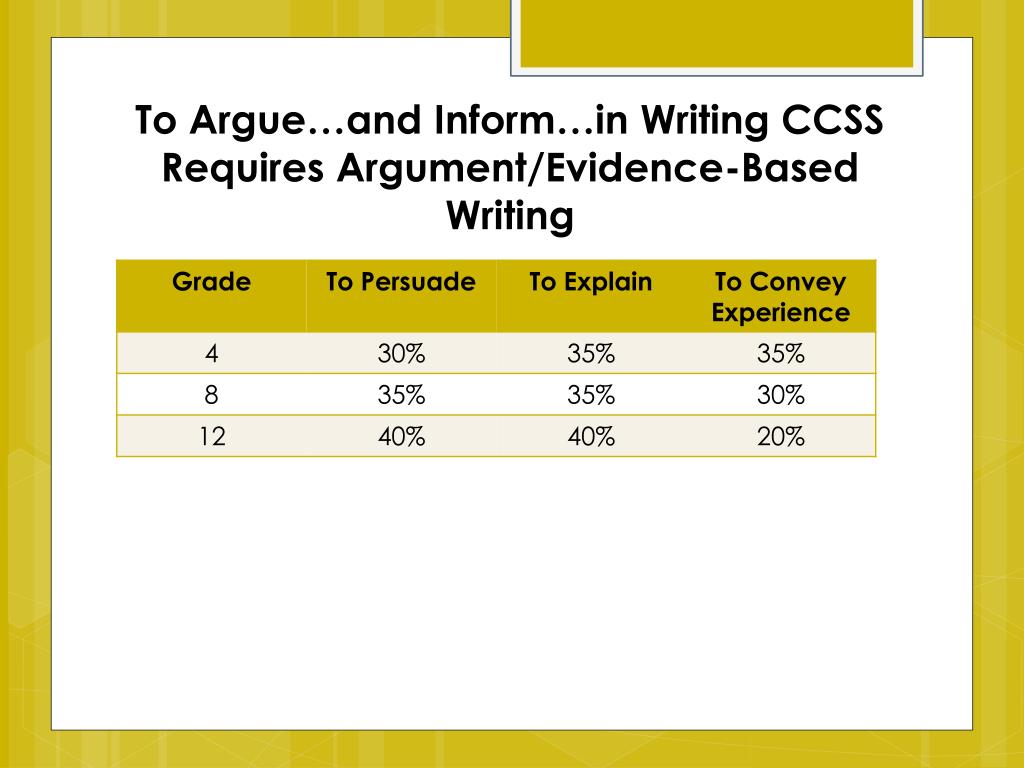 To Argue…and Inform…in Writing CCSS Requires Argument/Evidence-Based Writing

| Grade | To Persuade | To Explain | To Convey Experience |
|---|---|---|---|
| 4 | 30% | 35% | 35% |
| 8 | 35% | 35% | 30% |
| 12 | 40% | 40% | 20% |